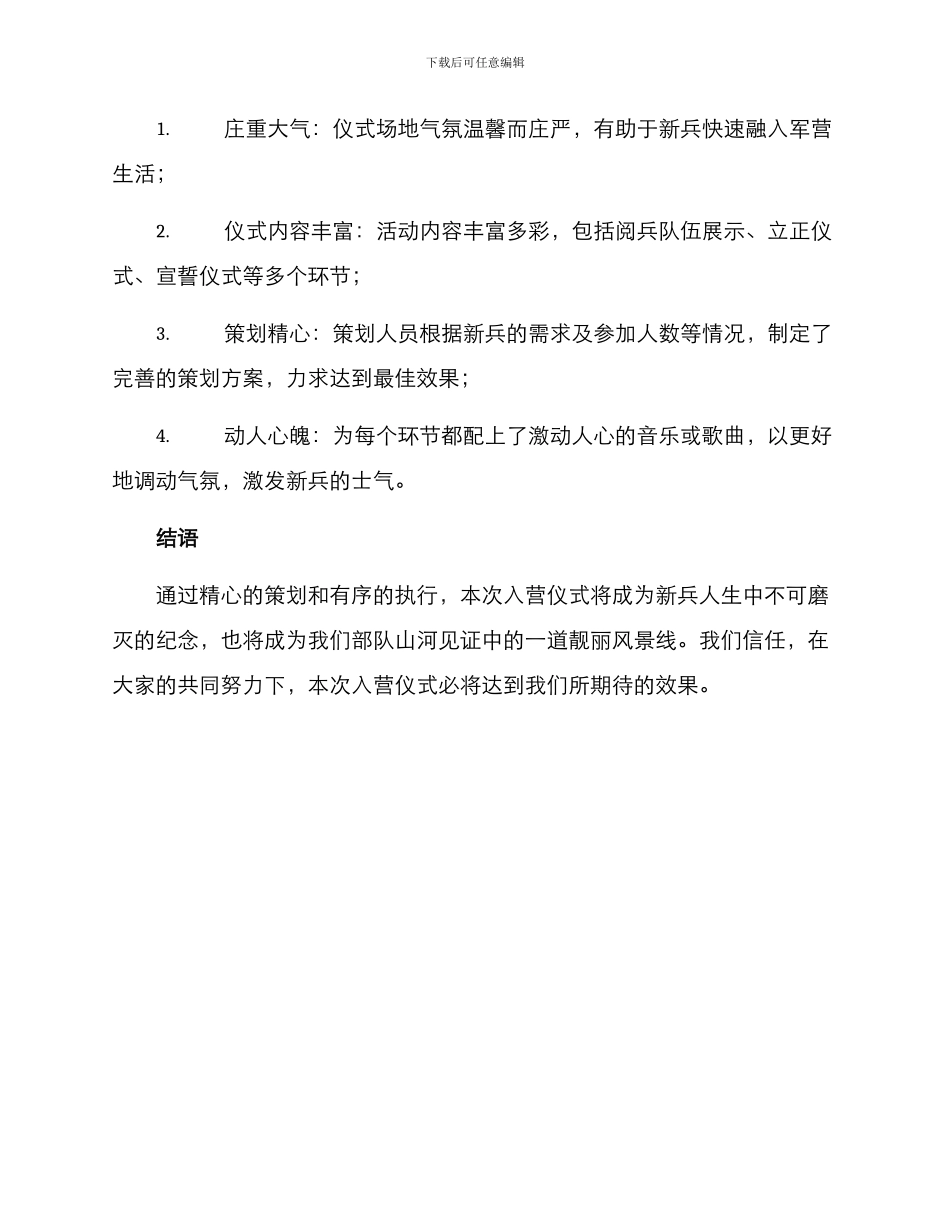 下载后可任意编辑

1. 庄重大气：仪式场地气氛温馨而庄严，有助于新兵快速融入军营生活；

2. 仪式内容丰富：活动内容丰富多彩，包括阅兵队伍展示、立正仪式、宣誓仪式等多个环节；

3. 策划精心：策划人员根据新兵的需求及参加人数等情况，制定了完善的策划方案，力求达到最佳效果；

4. 动人心魄：为每个环节都配上了激动人心的音乐或歌曲，以更好地调动气氛，激发新兵的士气。

结语

通过精心的策划和有序的执行，本次入营仪式将成为新兵人生中不可磨灭的纪念，也将成为我们部队山河见证中的一道靓丽风景线。我们信任，在大家的共同努力下，本次入营仪式必将达到我们所期待的效果。